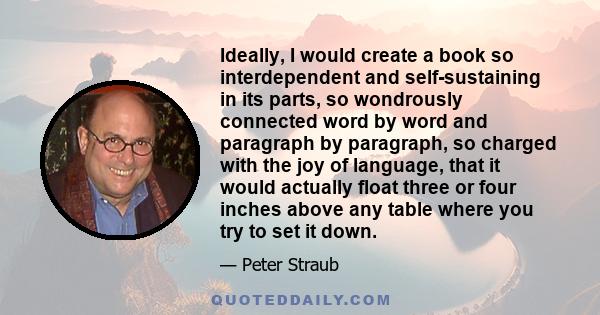 Ideally, I would create a book so interdependent and self-sustaining in its parts, so wondrously connected word by word and paragraph by paragraph, so charged with the joy of language, that it would actually float three or four inches above any table where you try to set it down.

— Peter Straub

QUOTEDDAILY.COM